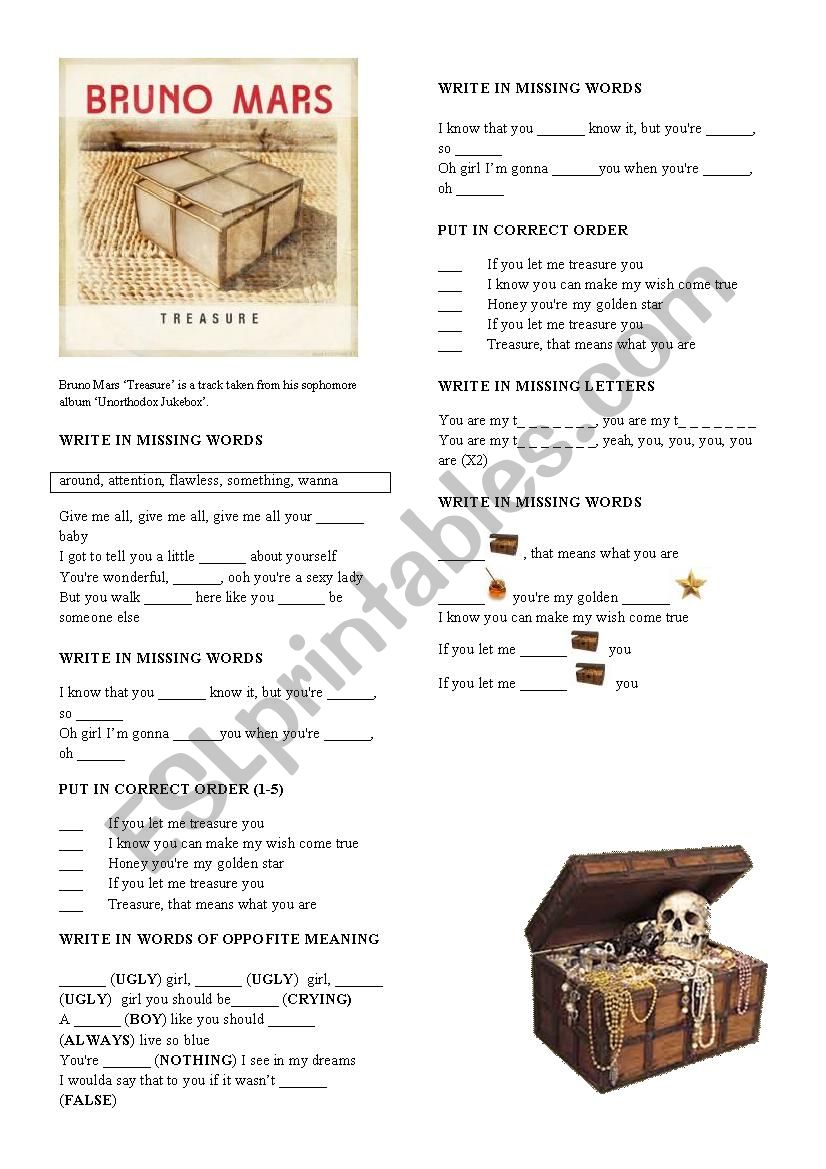 BRUNO MARS

TREASURE

Bruno Mars 'Treasure' is a track taken from his sophomore album 'Unorthodox Jukebox'.

WRITE IN MISSING WORDS

around, attention, flawless, something, wanna

Give me all, give me all, give me all your ______ baby
I got to tell you a little ______ about yourself
You're wonderful, ______, ooh you're a sexy lady
But you walk ______ here like you ______ be someone else

WRITE IN MISSING WORDS

I know that you ______ know it, but you're ______, so ______
Oh girl I'm gonna ______you when you're ______, oh ______

PUT IN CORRECT ORDER (1-5)

___ If you let me treasure you
___ I know you can make my wish come true
___ Honey you're my golden star
___ If you let me treasure you
___ Treasure, that means what you are

WRITE IN WORDS OF OPPOFITE MEANING

______ (UGLY) girl, ______ (UGLY) girl, ______ (UGLY) girl you should be______ (CRYING)
A ______ (BOY) like you should ______ (ALWAYS) live so blue
You're ______ (NOTHING) I see in my dreams
I woulda say that to you if it wasn't ______ (FALSE)

WRITE IN MISSING WORDS

I know that you ______ know it, but you're ______, so ______
Oh girl I'm gonna ______you when you're ______, oh ______

PUT IN CORRECT ORDER

___ If you let me treasure you
___ I know you can make my wish come true
___ Honey you're my golden star
___ If you let me treasure you
___ Treasure, that means what you are

WRITE IN MISSING LETTERS

You are my t_ _ _ _ _ _ _, you are my t_ _ _ _ _ _ _
You are my t_ _ _ _ _ _ _, yeah, you, you, you, you are (X2)

WRITE IN MISSING WORDS

______ , that means what you are
______ you're my golden ______
I know you can make my wish come true
If you let me ______ you
If you let me ______ you

ESLprintables.com